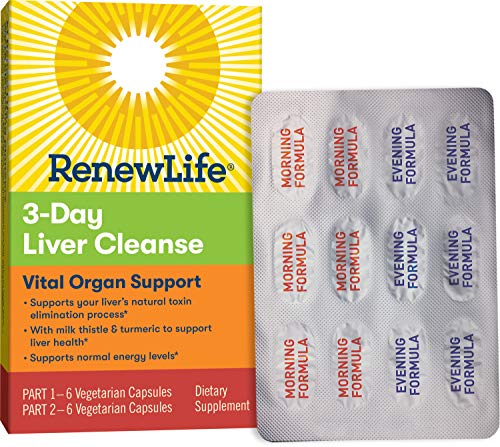 RenewLife®

3-Day Liver Cleanse

Vital Organ Support

• Supports your liver's natural toxin elimination process*
• With milk thistle & turmeric to support liver health*
• Supports normal energy levels*

PART 1 – 6 Vegetarian Capsules
PART 2 – 6 Vegetarian Capsules

Dietary Supplement

MORNING FORMULA
MORNING FORMULA
EVENING FORMULA
EVENING FORMULA
MORNING FORMULA
MORNING FORMULA
EVENING FORMULA
EVENING FORMULA
MORNING FORMULA
MORNING FORMULA
EVENING FORMULA
EVENING FORMULA